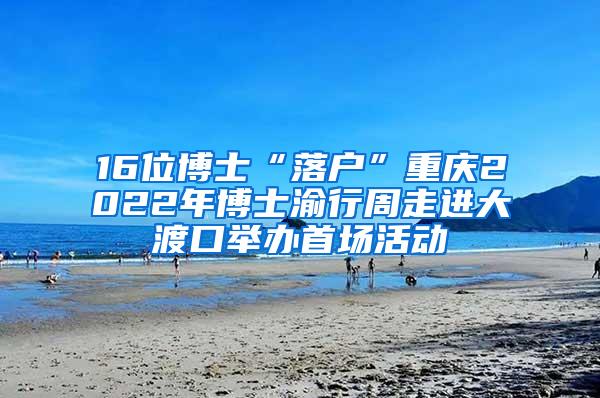 16位博士“落户”重庆2022年博士渝行周走进大渡口举办首场活动